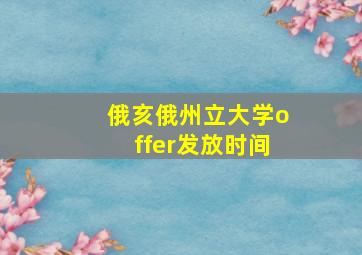 俄亥俄州立大学offer发放时间